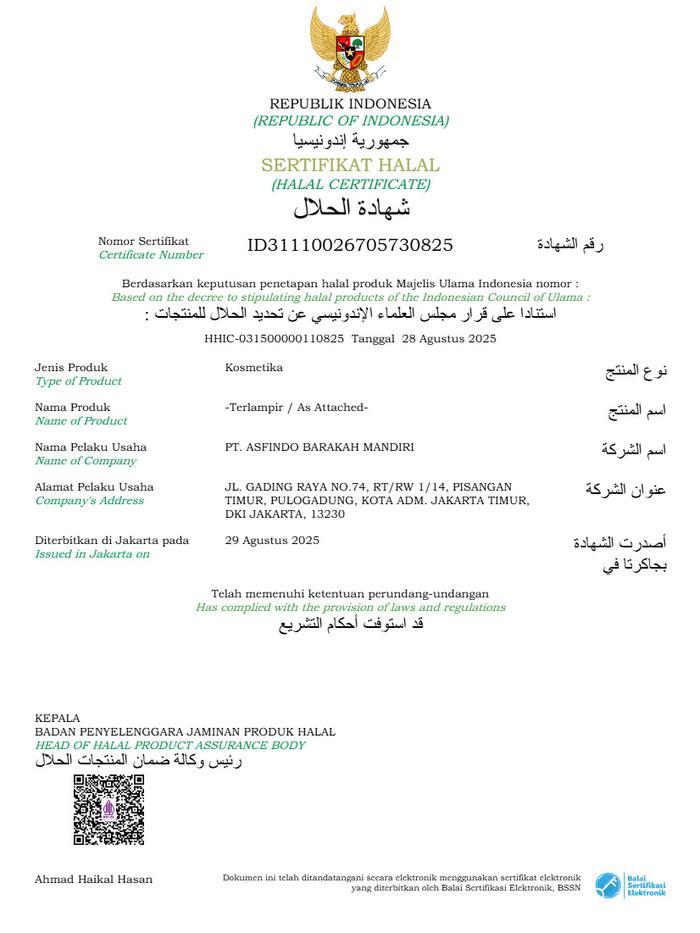 REPUBLIK INDONESIA
(REPUBLIC OF INDONESIA)
جمهورية إندونيسيا

SERTIFIKAT HALAL
(HALAL CERTIFICATE)
شهادة الحلال

Nomor Sertifikat
Certificate Number
ID31110026705730825
رقم الشهادة

Berdasarkan keputusan penetapan halal produk Majelis Ulama Indonesia nomor :
Based on the decree to stipulating halal products of the Indonesian Council of Ulama :
استنادا على قرار مجلس العلماء الإندونيسي عن تحديد الحلال للمنتجات :

HHIC-031500000110825 Tanggal 28 Agustus 2025

Jenis Produk
Type of Product
Kosmetika
نوع المنتج

Nama Produk
Name of Product
-Terlampir / As Attached-
اسم المنتج

Nama Pelaku Usaha
Name of Company
PT. ASFINDO BARAKAH MANDIRI
اسم الشركة

Alamat Pelaku Usaha
Company's Address
JL. GADING RAYA NO.74, RT/RW 1/14, PISANGAN TIMUR, PULOGADUNG, KOTA ADM. JAKARTA TIMUR, DKI JAKARTA, 13230
عنوان الشركة

Diterbitkan di Jakarta pada
Issued in Jakarta on
29 Agustus 2025
أصدرت الشهادة بجاكرتا في

Telah memenuhi ketentuan perundang-undangan
Has complied with the provision of laws and regulations
قد استوفت أحكام التشريع

KEPALA
BADAN PENYELENGGARA JAMINAN PRODUK HALAL
HEAD OF HALAL PRODUCT ASSURANCE BODY
رئيس وكالة ضمان المنتجات الحلال

Ahmad Haikal Hasan

Dokumen ini telah ditandatangani secara elektronik menggunakan sertifikat elektronik yang diterbitkan oleh Balai Sertifikasi Elektronik, BSSN

Balai Sertifikasi Elektronik